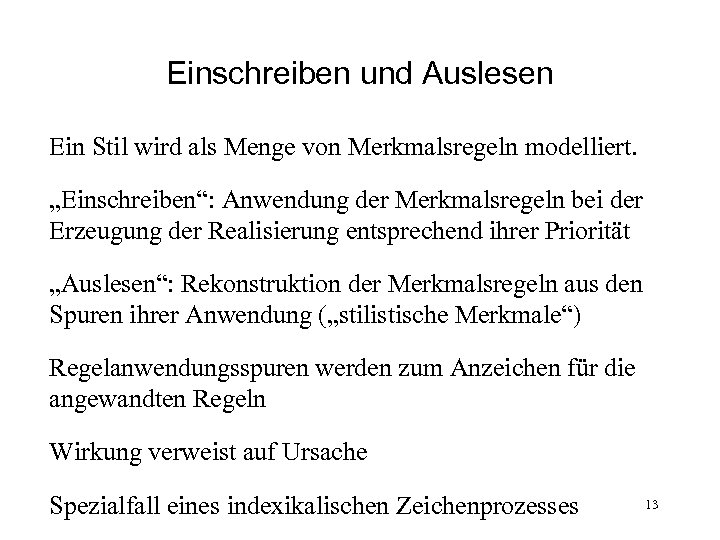 Einschreiben und Auslesen

Ein Stil wird als Menge von Merkmalsregeln modelliert.

„Einschreiben“: Anwendung der Merkmalsregeln bei der Erzeugung der Realisierung entsprechend ihrer Priorität

„Auslesen“: Rekonstruktion der Merkmalsregeln aus den Spuren ihrer Anwendung („stilistische Merkmale“)

Regelanwendungsspuren werden zum Anzeichen für die angewandten Regeln

Wirkung verweist auf Ursache

Spezialfall eines indexikalischen Zeichenprozesses

13